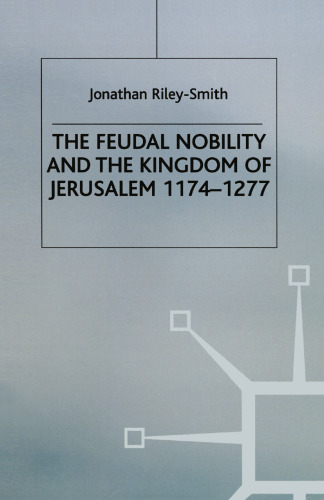 Jonathan Riley-Smith

THE FEUDAL NOBILITY AND THE KINGDOM OF JERUSALEM 1174–1277